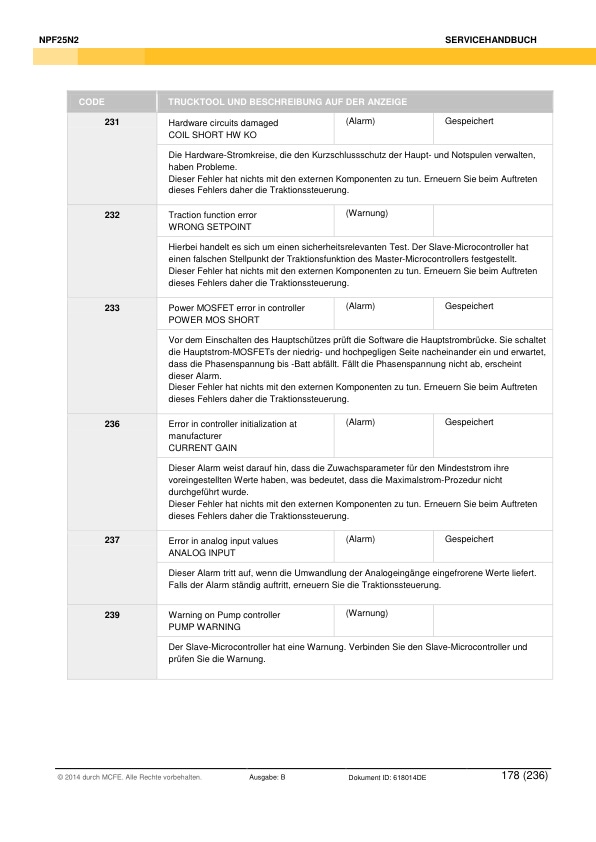 NPF25N2

SERVICEHANDBUCH

| CODE | TRUCKTOOL UND BESCHREIBUNG AUF DER ANZEIGE | | |
|---|---|---|---|
| 231 | Hardware circuits damaged COIL SHORT HW KO | (Alarm) | Gespeichert |
| | Die Hardware-Stromkreise, die den Kurzschlussschutz der Haupt- und Notspulen verwalten, haben Probleme. Dieser Fehler hat nichts mit den externen Komponenten zu tun. Erneuern Sie beim Auftreten dieses Fehlers daher die Traktionssteuerung. | | |
| 232 | Traction function error WRONG SETPOINT | (Warnung) | |
| | Hierbei handelt es sich um einen sicherheitsrelevanten Test. Der Slave-Microcontroller hat einen falschen Stellpunkt der Traktionsfunktion des Master-Microcontrollers festgestellt. Dieser Fehler hat nichts mit den externen Komponenten zu tun. Erneuern Sie beim Auftreten dieses Fehlers daher die Traktionssteuerung. | | |
| 233 | Power MOSFET error in controller POWER MOS SHORT | (Alarm) | Gespeichert |
| | Vor dem Einschalten des Hauptschützes prüft die Software die Hauptstrombrücke. Sie schaltet die Hauptstrom-MOSFETs der niedrig- und hochpegligen Seite nacheinander ein und erwartet, dass die Phasenspannung bis -Batt abfällt. Fällt die Phasenspannung nicht ab, erscheint dieser Alarm. Dieser Fehler hat nichts mit den externen Komponenten zu tun. Erneuern Sie beim Auftreten dieses Fehlers daher die Traktionssteuerung. | | |
| 236 | Error in controller initialization at manufacturer CURRENT GAIN | (Alarm) | Gespeichert |
| | Dieser Alarm weist darauf hin, dass die Zuwachsparameter für den Mindeststrom ihre voreingestellten Werte haben, was bedeutet, dass die Maximalstrom-Prozedur nicht durchgeführt wurde. Dieser Fehler hat nichts mit den externen Komponenten zu tun. Erneuern Sie beim Auftreten dieses Fehlers daher die Traktionssteuerung. | | |
| 237 | Error in analog input values ANALOG INPUT | (Alarm) | Gespeichert |
| | Dieser Alarm tritt auf, wenn die Umwandlung der Analogeingänge eingefrorene Werte liefert. Falls der Alarm ständig auftritt, erneuern Sie die Traktionssteuerung. | | |
| 239 | Warning on Pump controller PUMP WARNING | (Warnung) | |
| | Der Slave-Microcontroller hat eine Warnung. Verbinden Sie den Slave-Microcontroller und prüfen Sie die Warnung. | | |

© 2014 durch MCFE. Alle Rechte vorbehalten.   Ausgabe: B   Dokument ID: 618014DE   178 (236)